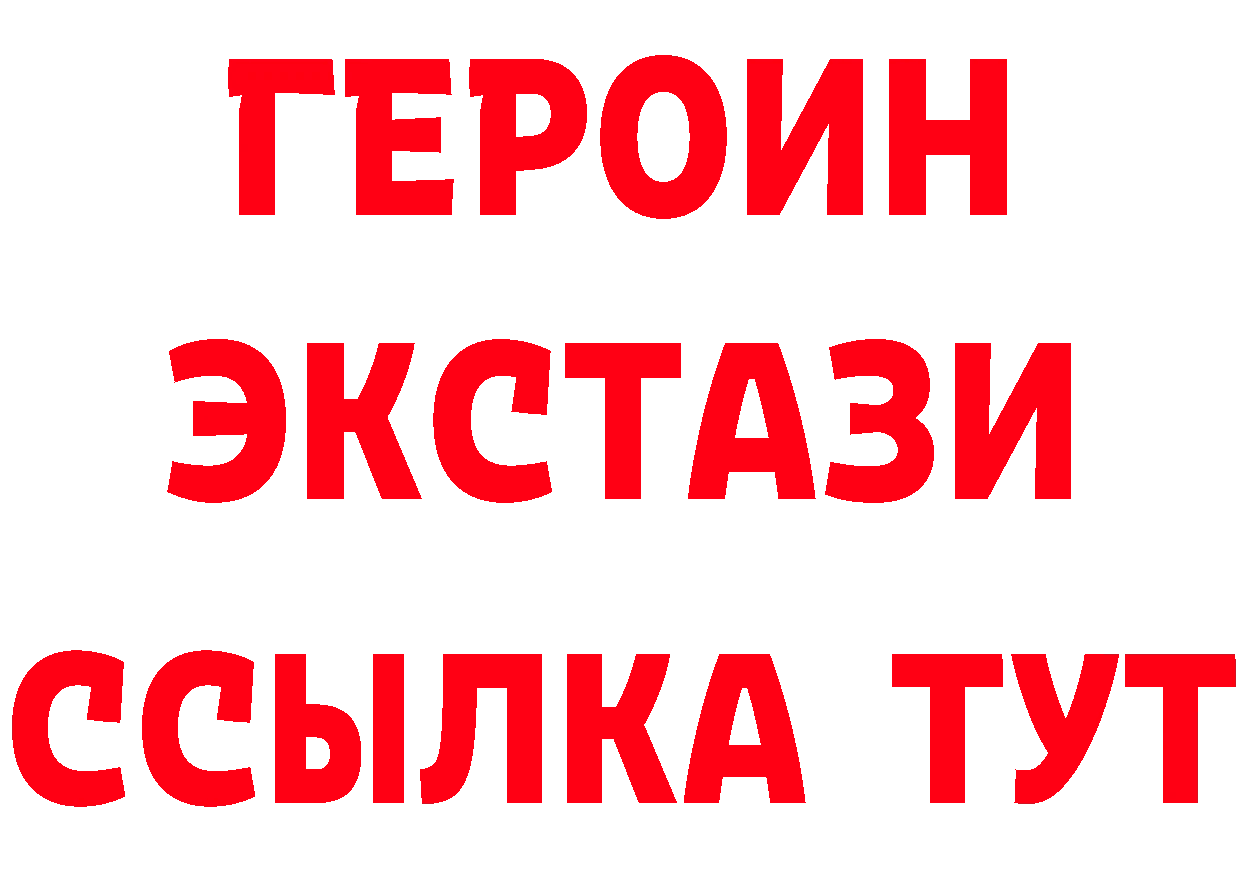 ГЕРОИН
ЭКСТАЗИ
ССЫЛКА ТУТ